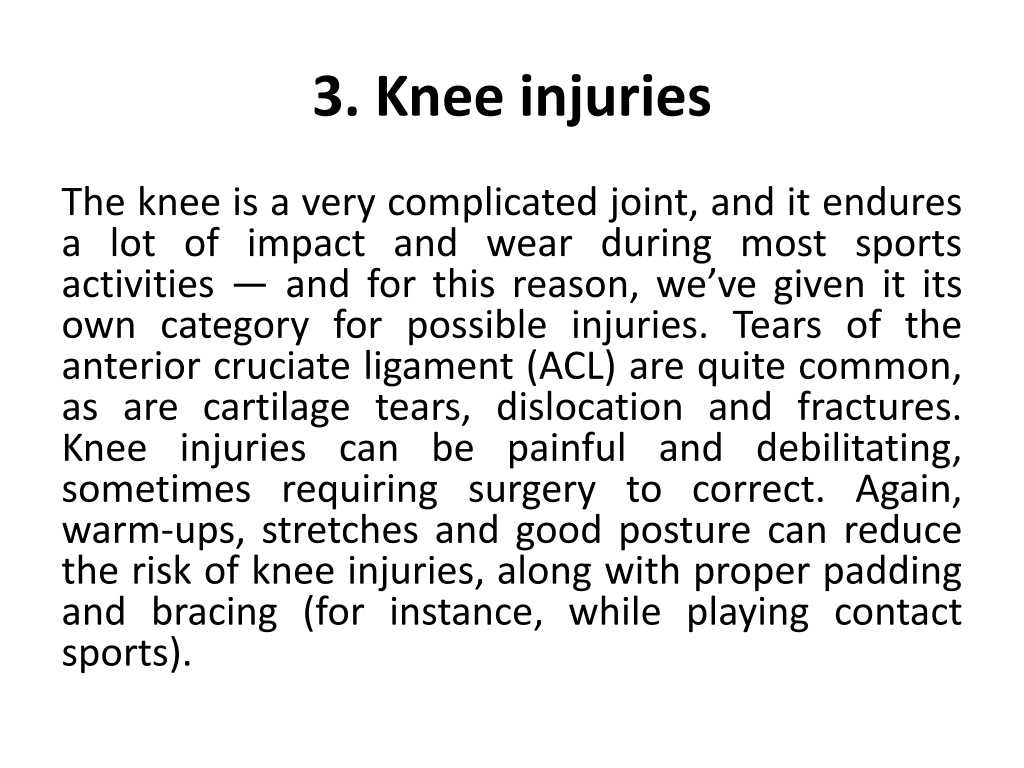 3. Knee injuries

The knee is a very complicated joint, and it endures a lot of impact and wear during most sports activities — and for this reason, we've given it its own category for possible injuries. Tears of the anterior cruciate ligament (ACL) are quite common, as are cartilage tears, dislocation and fractures. Knee injuries can be painful and debilitating, sometimes requiring surgery to correct. Again, warm-ups, stretches and good posture can reduce the risk of knee injuries, along with proper padding and bracing (for instance, while playing contact sports).